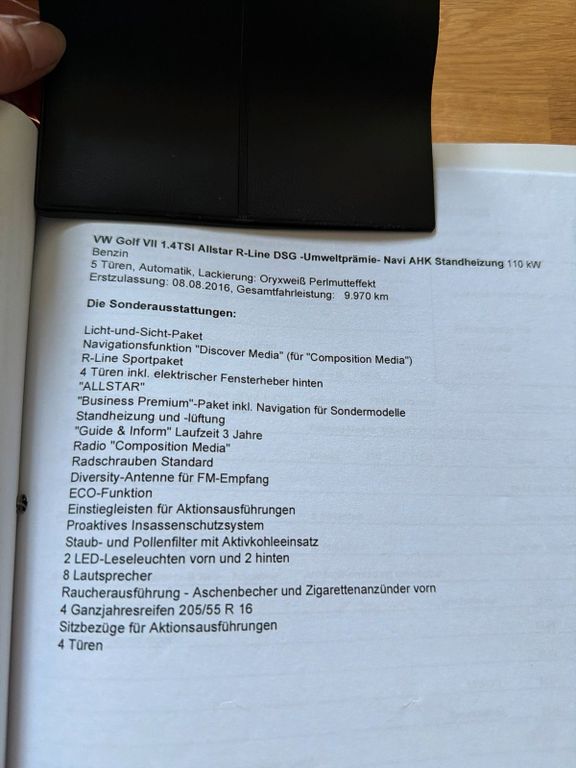 VW Golf VII 1.4TSI Allstar R-Line DSG -Umweltprämie- Navi AHK Standheizung 110 kW
Benzin
5 Türen, Automatik, Lackierung: Oryxweiß Perlmutteffekt
Erstzulassung: 08.08.2016, Gesamtfahrleistung: 9.970 km

Die Sonderausstattungen:

Licht-und-Sicht-Paket
Navigationsfunktion "Discover Media" (für "Composition Media")
R-Line Sportpaket
4 Türen inkl. elektrischer Fensterheber hinten
"ALLSTAR"
"Business Premium"-Paket inkl. Navigation für Sondermodelle
Standheizung und -lüftung
"Guide & Inform" Laufzeit 3 Jahre
Radio "Composition Media"
Radschrauben Standard
Diversity-Antenne für FM-Empfang
ECO-Funktion
Einstiegleisten für Aktionsausführungen
Proaktives Insassenschutzsystem
Staub- und Pollenfilter mit Aktivkohleeinsatz
2 LED-Leseleuchten vorn und 2 hinten
8 Lautsprecher
Raucherausführung - Aschenbecher und Zigarettenanzünder vorn
4 Ganzjahresreifen 205/55 R 16
Sitzbezüge für Aktionsausführungen
4 Türen